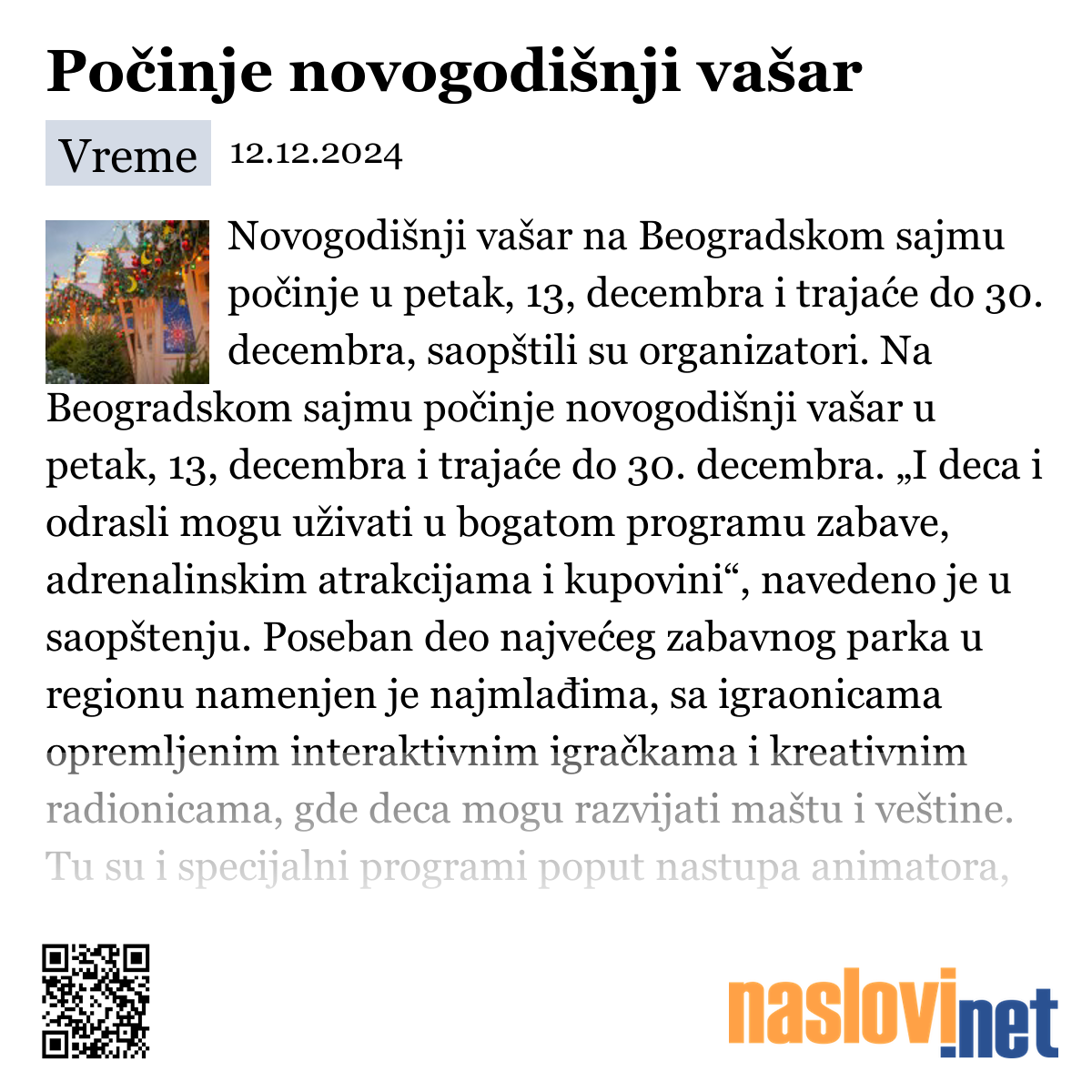 Počinje novogodišnji vašar

Vreme 12.12.2024

Novogodišnji vašar na Beogradskom sajmu počinje u petak, 13, decembra i trajaće do 30. decembra, saopštili su organizatori. Na Beogradskom sajmu počinje novogodišnji vašar u petak, 13, decembra i trajaće do 30. decembra. „I deca i odrasli mogu uživati u bogatom programu zabave, adrenalinskim atrakcijama i kupovini“, navedeno je u saopštenju. Poseban deo najvećeg zabavnog parka u regionu namenjen je najmlađima, sa igraonicama opremljenim interaktivnim igračkama i kreativnim radionicama, gde deca mogu razvijati maštu i veštine. Tu su i specijalni programi poput nastupa animatora,

naslovi.net